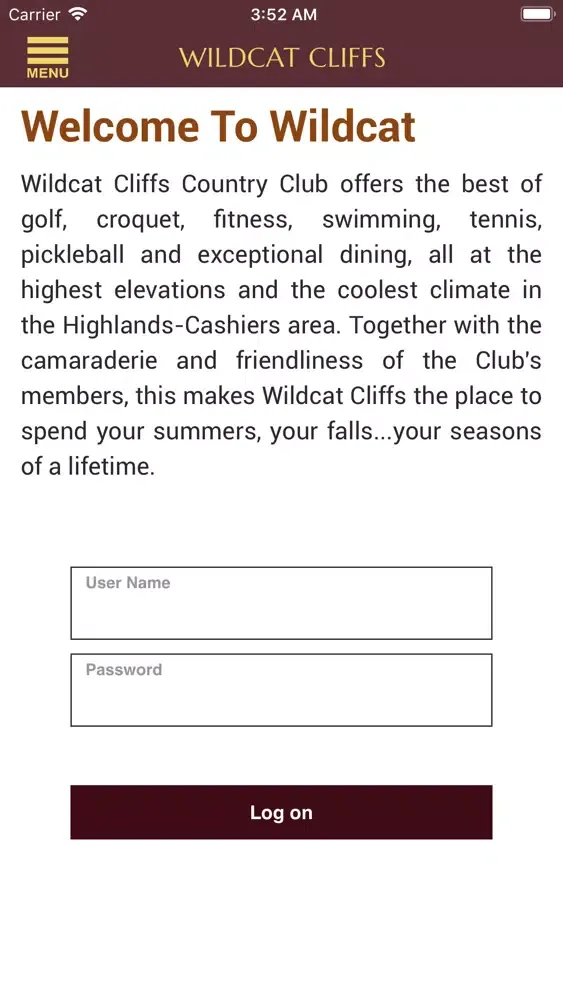 Carrier 3:52 AM

MENU WILDCAT CLIFFS

Welcome To Wildcat

Wildcat Cliffs Country Club offers the best of golf, croquet, fitness, swimming, tennis, pickleball and exceptional dining, all at the highest elevations and the coolest climate in the Highlands-Cashiers area. Together with the camaraderie and friendliness of the Club's members, this makes Wildcat Cliffs the place to spend your summers, your falls...your seasons of a lifetime.

User Name

Password

Log on